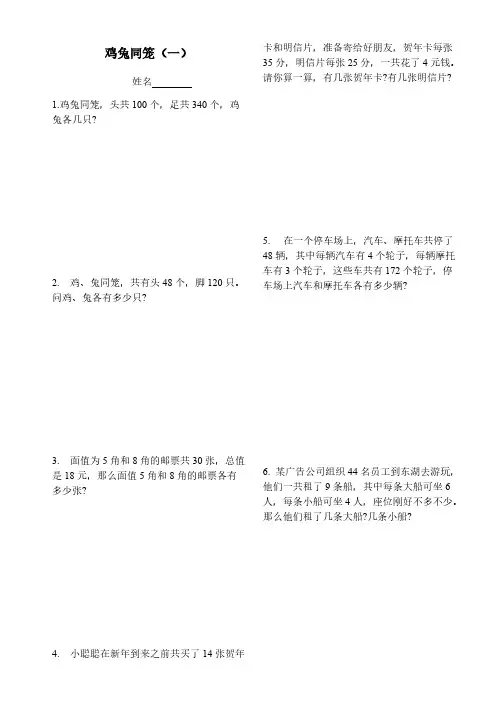 鸡兔同笼（一）

姓名________

1.鸡兔同笼，头共 100 个，足共 340 个，鸡兔各几只?

2. 鸡、兔同笼，共有头 48 个，脚 120 只，问鸡、兔各有多少只?

3. 面值为 5 角和 8 角的邮票共 30 张，总值是 18 元，那么面值 5 角和 8 角的邮票各有多少张?

4. 小聪聪在新年到来之前共买了 14 张贺年卡和明信片，准备寄给好朋友，贺年卡每张 35 分，明信片每张 25 分，一共花了 4 元钱，请你算一算，有几张贺年卡?有几张明信片?

5. 在一个停车场上，汽车、摩托车共停了 48 辆，其中每辆汽车有 4 个轮子，每辆摩托车有 3 个轮子，这些车共有 172 个轮子，停车场上汽车和摩托车各有多少辆?

6. 某广告公司组织 44 名员工到东湖去游玩，他们一共租了 9 条船，其中每条大船可坐 6 人，每条小船可坐 4 人，座位刚好不多不少。那么他们租了几条大船?几条小船?